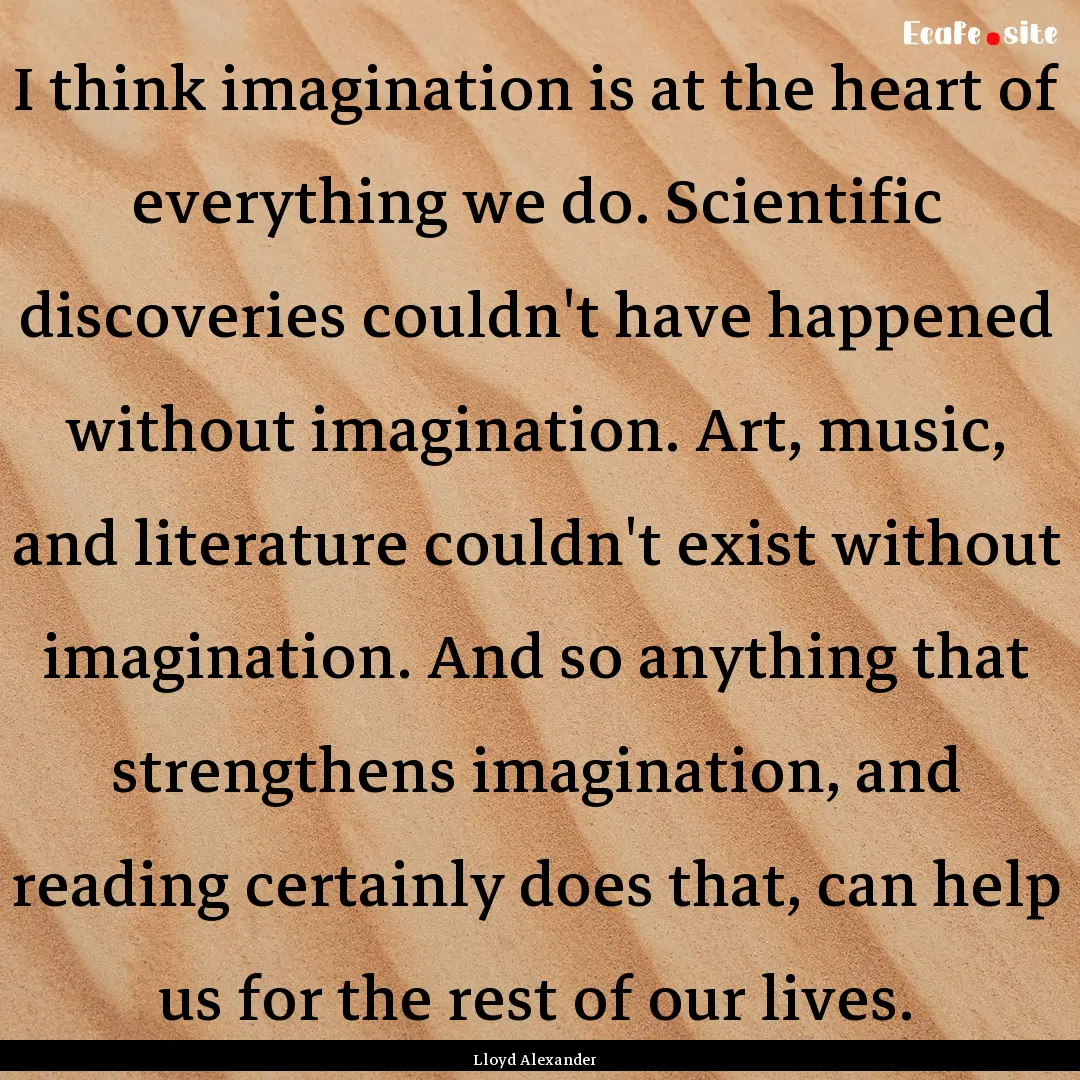 Ecafe.site

I think imagination is at the heart of everything we do. Scientific discoveries couldn't have happened without imagination. Art, music, and literature couldn't exist without imagination. And so anything that strengthens imagination, and reading certainly does that, can help us for the rest of our lives.

Lloyd Alexander